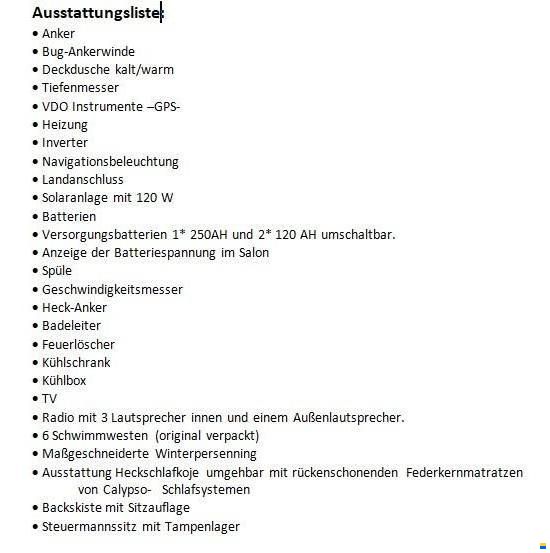 Ausstattungsliste:
• Anker
• Bug-Ankerwinde
• Deckdusche kalt/warm
• Tiefenmesser
• VDO Instrumente –GPS-
• Heizung
• Inverter
• Navigationsbeleuchtung
• Landanschluss
• Solaranlage mit 120 W
• Batterien
• Versorgungsbatterien 1* 250AH und 2* 120 AH umschaltbar.
• Anzeige der Batteriespannung im Salon
• Spüle
• Geschwindigkeitsmesser
• Heck-Anker
• Badeleiter
• Feuerlöscher
• Kühlschrank
• Kühlbox
• TV
• Radio mit 3 Lautsprecher innen und einem Außenlautsprecher.
• 6 Schwimmwesten (original verpackt)
• Maßgeschneiderte Winterpersenning
• Ausstattung Heckschlafkoje umgehbar mit rückenschonenden Federkernmatratzen von Calypso- Schlafsystemen
• Backskiste mit Sitzauflage
• Steuermannssitz mit Tampenlager